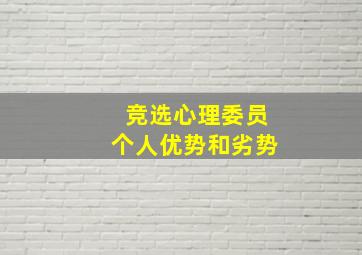 竞选心理委员
个人优势和劣势